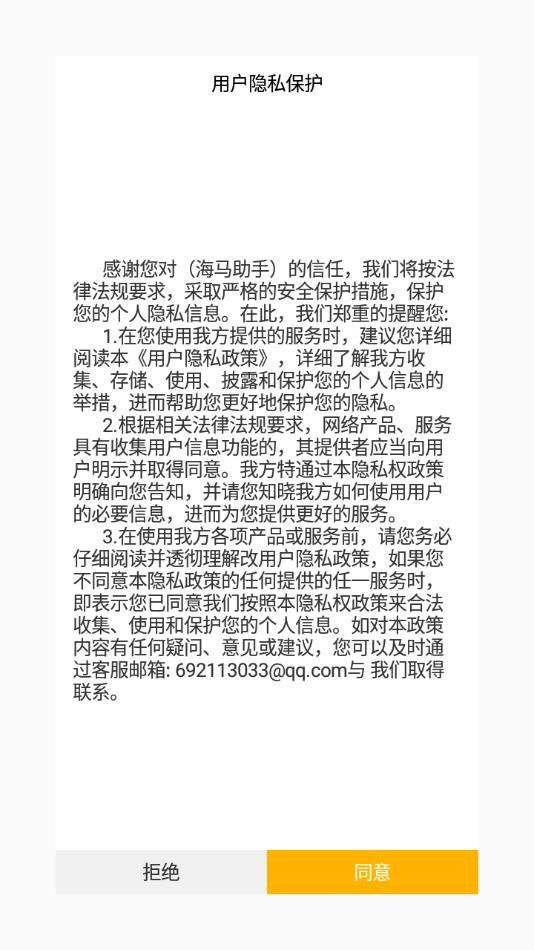 用户隐私保护

感谢您对（海马助手）的信任，我们将按法律法规要求，采取严格的安全保护措施，保护您的个人隐私信息。在此，我们郑重的提醒您:

1.在您使用我方提供的服务时，建议您详细阅读本《用户隐私政策》，详细了解我方收集、存储、使用、披露和保护您的个人信息的举措，进而帮助您更好地保护您的隐私。

2.根据相关法律法规要求，网络产品、服务具有收集用户信息功能的，其提供者应当向用户明示并取得同意。我方特通过本隐私权政策明确向您告知，并请您知晓我方如何使用用户的必要信息，进而为您提供更好的服务。

3.在使用我方各项产品或服务前，请您务必仔细阅读并透彻理解改用户隐私政策，如果您不同意本隐私政策的任何提供的任一服务时，即表示您已同意我们按照本隐私权政策来合法收集、使用和保护您的个人信息。如对本政策内容有任何疑问、意见或建议，您可以及时通过客服邮箱: 692113033@qq.com与 我们取得联系。

拒绝

同意